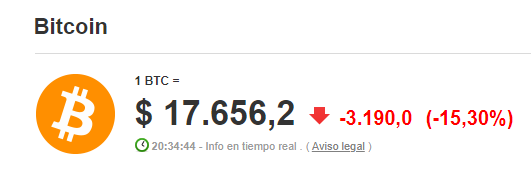 Bitcoin

1 BTC =

$ 17.656,2 -3.190,0 (-15,30%)

20:34:44 - Info en tiempo real . ( Aviso legal )